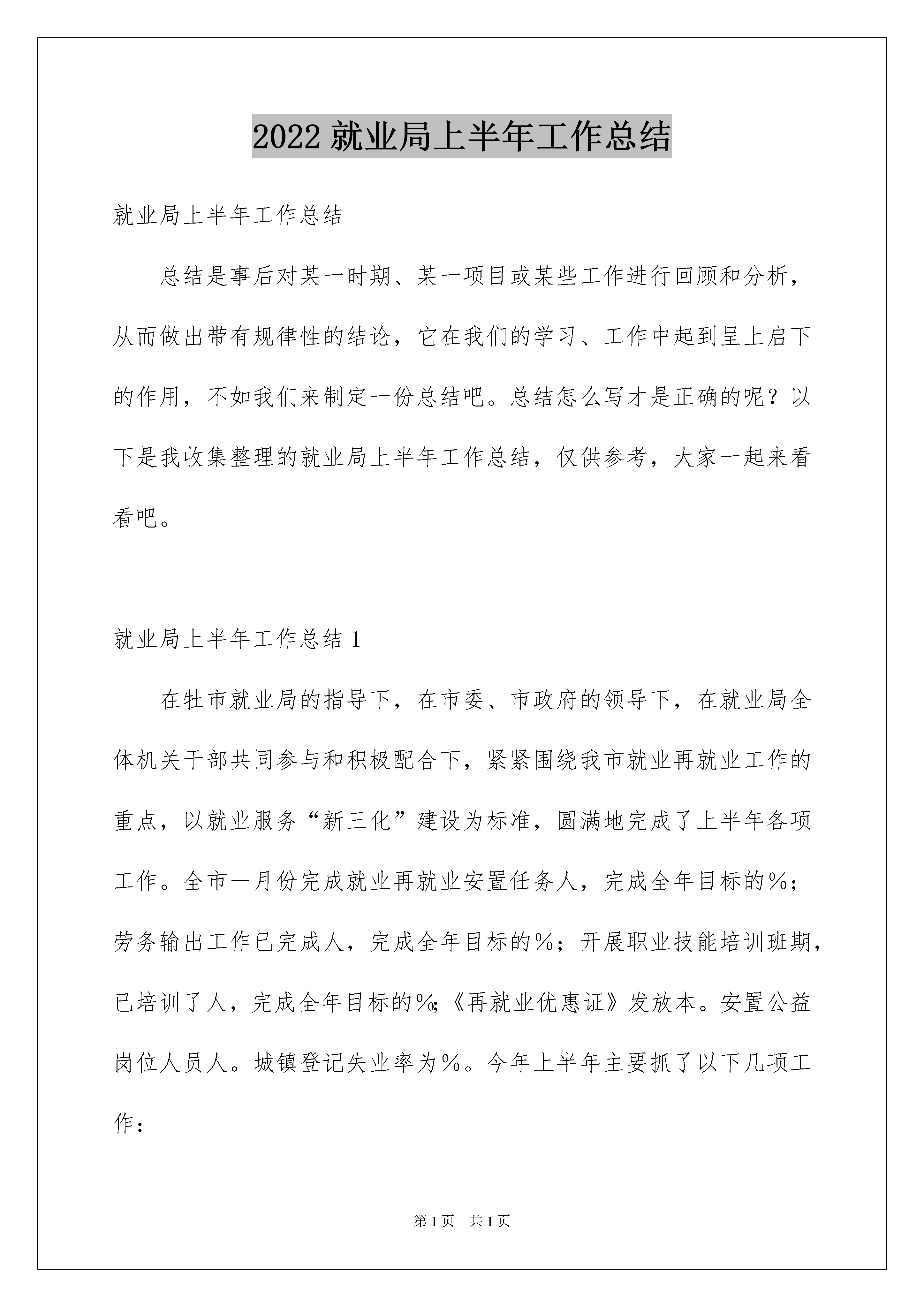 2022 就业局上半年工作总结

就业局上半年工作总结

总结是事后对某一时期、某一项目或某些工作进行回顾和分析，从而做出带有规律性的结论，它在我们的学习、工作中起到呈上启下的作用，不如我们来制定一份总结吧。总结怎么写才是正确的呢？以下是我收集整理的就业局上半年工作总结，仅供参考，大家一起来看看吧。

就业局上半年工作总结 1

在牡市就业局的指导下，在市委、市政府的领导下，在就业局全体机关干部共同参与和积极配合下，紧紧围绕我市就业再就业工作的重点，以就业服务“新三化”建设为标准，圆满地完成了上半年各项工作。全市一月份完成就业再就业安置任务人，完成全年目标的%；劳务输出工作已完成人，完成全年目标的%；开展职业技能培训班期，已培训了人，完成全年目标的%;《再就业优惠证》发放本。安置公益岗位人员人。城镇登记失业率为%。今年上半年主要抓了以下几项工作：

第 1 页　共 1 页